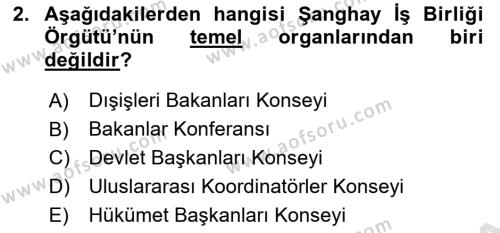 2. Aşağıdakilerden hangisi Şanghay İş Birliği Örgütü'nün temel organlarından biri değildir?

A) Dışişleri Bakanları Konseyi
B) Bakanlar Konferansı
C) Devlet Başkanları Konseyi
D) Uluslararası Koordinatörler Konseyi
E) Hükümet Başkanları Konseyi

www.aofsoru.com